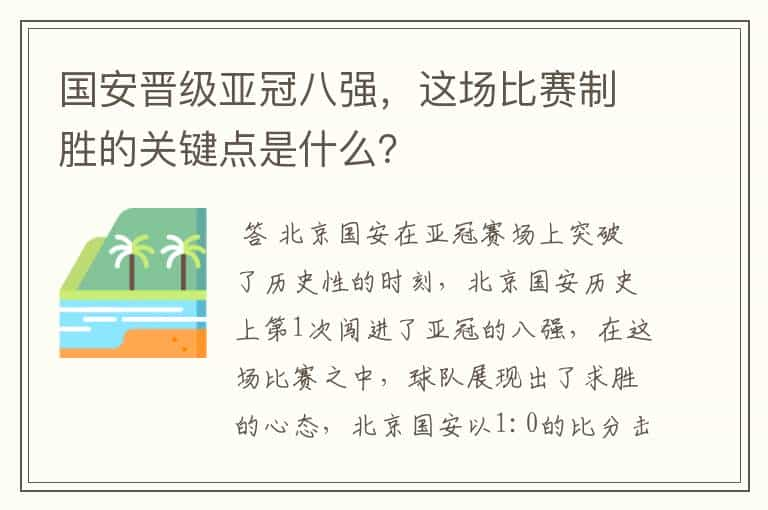 国安晋级亚冠八强，这场比赛制胜的关键点是什么？

答 北京国安在亚冠赛场上突破了历史性的时刻，北京国安历史上第1次闯进了亚冠的八强，在这场比赛之中，球队展现出了求胜的心态，北京国安以1：0的比分击